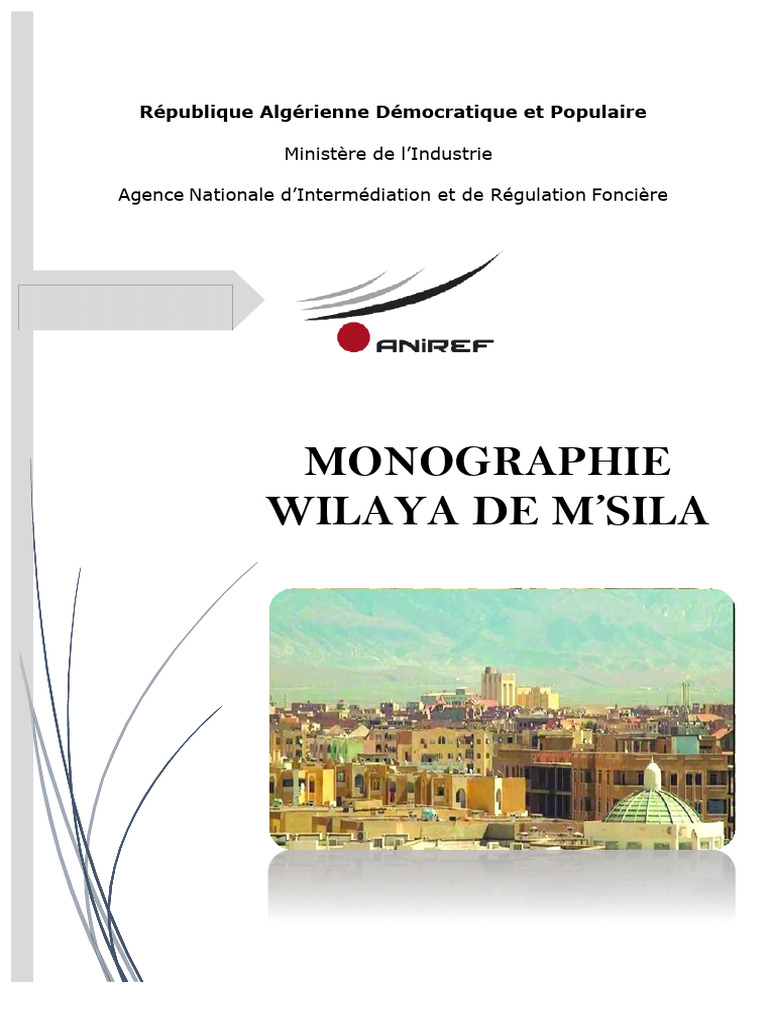 République Algérienne Démocratique et Populaire

Ministère de l'Industrie

Agence Nationale d'Intermédiation et de Régulation Foncière

ANIREF

MONOGRAPHIE WILAYA DE M'SILA